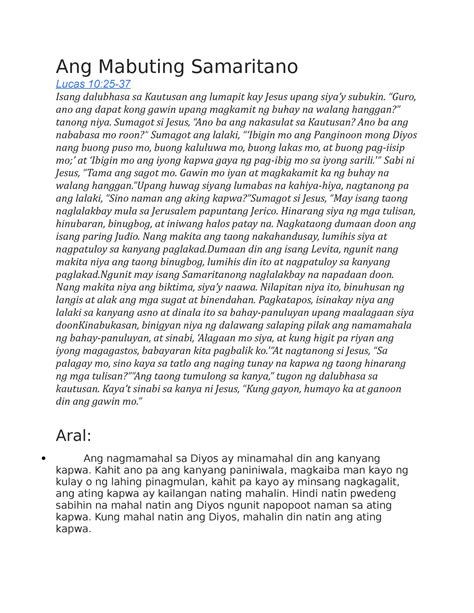 Ang Mabuting Samaritano

Lucas 10:25-37

Isang dalubhasa sa Kautusan ang lumapit kay Jesus upang siya'y subukin. "Guro, ano ang dapat kong gawin upang magkamit ng buhay na walang hanggan?" tanong niya. Sumagot si Jesus, "Ano ba ang nakasulat sa Kautusan? Ano ba ang nababasa mo roon?" Sumagot ang lalaki, "'Ibigin mo ang Panginoon mong Diyos nang buong puso mo, buong kaluluwa mo, buong lakas mo, at buong pag-iisip mo;' at 'Ibigin mo ang iyong kapwa gaya ng pag-ibig mo sa iyong sarili.'" Sabi ni Jesus, "Tama ang sagot mo. Gawin mo iyan at magkakamit ka ng buhay na walang hanggan."Upang huwag siyang lumabas na kahiya-hiya, nagtanong pa ang lalaki, "Sino naman ang aking kapwa?"Sumagot si Jesus, "May isang taong naglalakbay mula sa Jerusalem papuntang Jerico. Hinarang siya ng mga tulisan, hinubaran, binugbog, at iniwang halos patay na. Nagkataong dumaan doon ang isang paring Judio. Nang makita ang taong nakahandusay, lumihis siya at nagpatuloy sa kanyang paglakad.Dumaan din ang isang Levita, ngunit nang makita niya ang taong binugbog, lumihis din ito at nagpatuloy sa kanyang paglakad.Ngunit may isang Samaritanong naglalakbay na napadaan doon. Nang makita niya ang biktima, siya'y naawa. Nilapitan niya ito, binuhusan ng langis at alak ang mga sugat at binendahan. Pagkatapos, isinakay niya ang lalaki sa kanyang asno at dinala ito sa bahay-panuluyan upang maalagaan siya doonKinabukasan, binigyan niya ng dalawang salaping pilak ang namamahala ng bahay-panuluyan, at sinabi, 'Alagaan mo siya, at kung higit pa riyan ang iyong magagastos, babayaran kita pagbalik ko.'"At nagtanong si Jesus, "Sa palagay mo, sino kaya sa tatlo ang naging tunay na kapwa ng taong hinarang ng mga tulisan?""Ang taong tumulong sa kanya," tugon ng dalubhasa sa kautusan. Kaya't sinabi sa kanya ni Jesus, "Kung gayon, humayo ka at ganoon din ang gawin mo."

Aral:

• Ang nagmamahal sa Diyos ay minamahal din ang kanyang kapwa. Kahit ano pa ang kanyang paniniwala, magkaiba man kayo ng kulay o ng lahing pinagmulan, kahit pa kayo ay minsang nagkagalit, ang ating kapwa ay kailangan nating mahalin. Hindi natin pwedeng sabihin na mahal natin ang Diyos ngunit napopoot naman sa ating kapwa. Kung mahal natin ang Diyos, mahalin din natin ang ating kapwa.